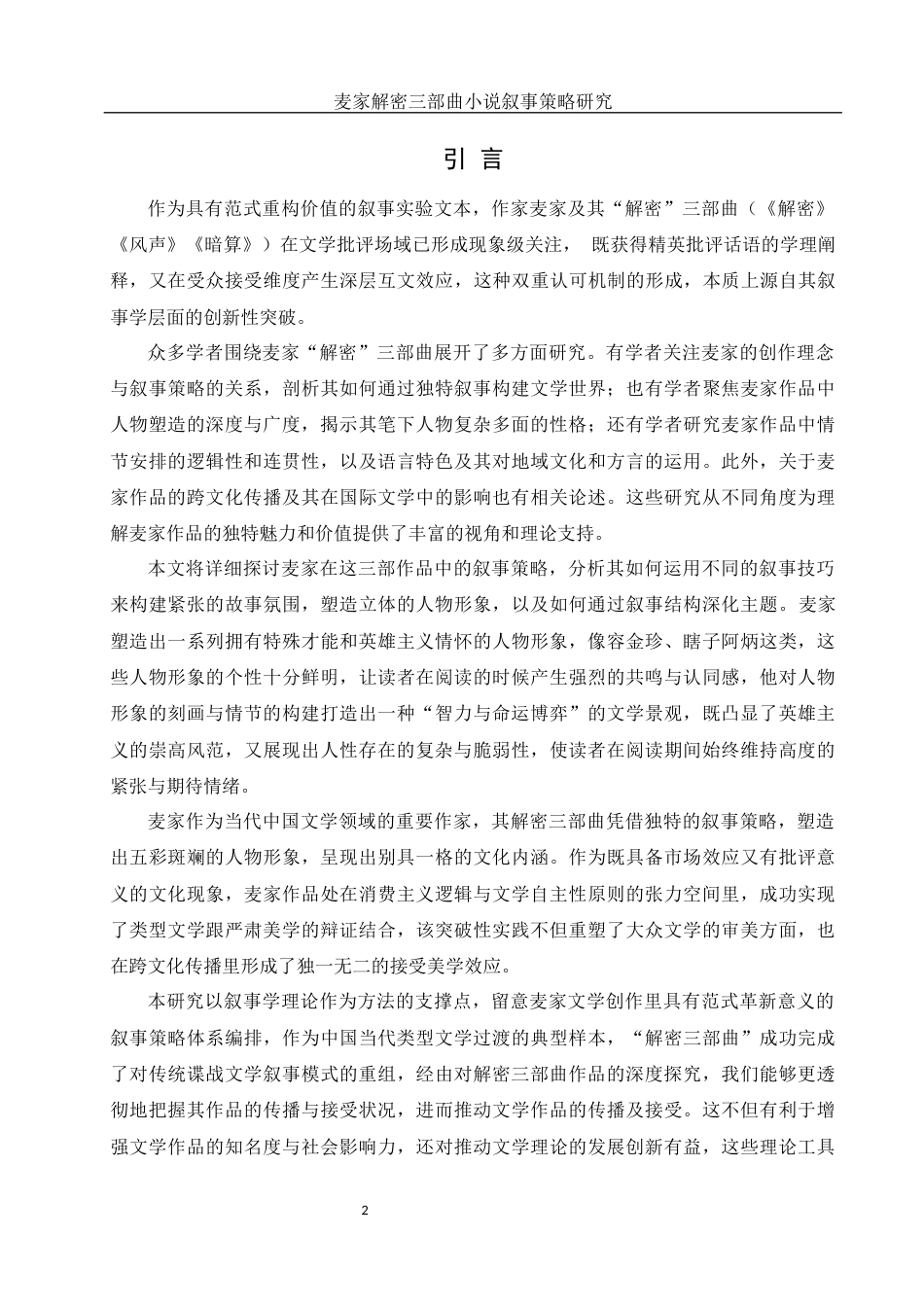 麦家解密三部曲小说叙事策略研究

引 言

作为具有范式重构价值的叙事实验文本，作家麦家及其“解密”三部曲（《解密》《风声》《暗算》）在文学批评场域已形成现象级关注， 既获得精英批评话语的学理阐释，又在受众接受维度产生深层互文效应，这种双重认可机制的形成，本质上源自其叙事学层面的创新性突破。

众多学者围绕麦家“解密”三部曲展开了多方面研究。有学者关注麦家的创作理念与叙事策略的关系，剖析其如何通过独特叙事构建文学世界；也有学者聚焦麦家作品中人物塑造的深度与广度，揭示其笔下人物复杂多面的性格；还有学者研究麦家作品中情节安排的逻辑性和连贯性，以及语言特色及其对地域文化和方言的运用。此外，关于麦家作品的跨文化传播及其在国际文学中的影响也有相关论述。这些研究从不同角度为理解麦家作品的独特魅力和价值提供了丰富的视角和理论支持。

本文将详细探讨麦家在这三部作品中的叙事策略，分析其如何运用不同的叙事技巧来构建紧张的故事氛围，塑造立体的人物形象，以及如何通过叙事结构深化主题。麦家塑造出一系列拥有特殊才能和英雄主义情怀的人物形象，像容金珍、瞎子阿炳这类，这些人物形象的个性十分鲜明，让读者在阅读的时候产生强烈的共鸣与认同感，他对人物形象的刻画与情节的构建打造出一种“智力与命运博弈”的文学景观，既凸显了英雄主义的崇高风范，又展现出人性存在的复杂与脆弱性，使读者在阅读期间始终维持高度的紧张与期待情绪。

麦家作为当代中国文学领域的重要作家，其解密三部曲凭借独特的叙事策略，塑造出五彩斑斓的人物形象，呈现出别具一格的文化内涵。作为既具备市场效应又有批评意义的文化现象，麦家作品处在消费主义逻辑与文学自主性原则的张力空间里，成功实现了类型文学跟严肃美学的辩证结合，该突破性实践不但重塑了大众文学的审美方面，也在跨文化传播里形成了独一无二的接受美学效应。

本研究以叙事学理论作为方法的支撑点，留意麦家文学创作里具有范式革新意义的叙事策略体系编排，作为中国当代类型文学过渡的典型样本，“解密三部曲”成功完成了对传统谍战文学叙事模式的重组，经由对解密三部曲作品的深度探究，我们能够更透彻地把握其作品的传播与接受状况，进而推动文学作品的传播及接受。这不但有利于增强文学作品的知名度与社会影响力，还对推动文学理论的发展创新有益，这些理论工具

2